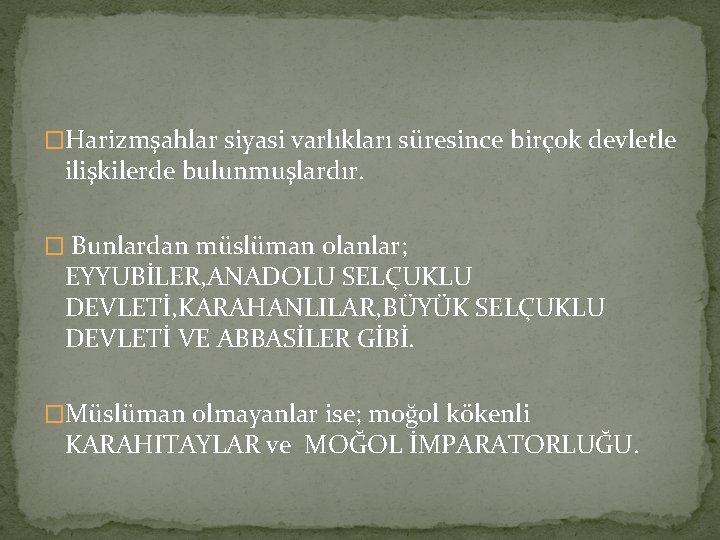 Harizmşahlar siyasi varlıkları süresince birçok devletle ilişkilerde bulunmuşlardır.

Bunlardan müslüman olanlar; EYYUBİLER,ANADOLU SELÇUKLU DEVLETİ,KARAHANLILAR,BÜYÜK SELÇUKLU DEVLETİ VE ABBASİLER GİBİ.

Müslüman olmayanlar ise; moğol kökenli KARAHITAYLAR ve MOĞOL İMPARATORLUĞU.